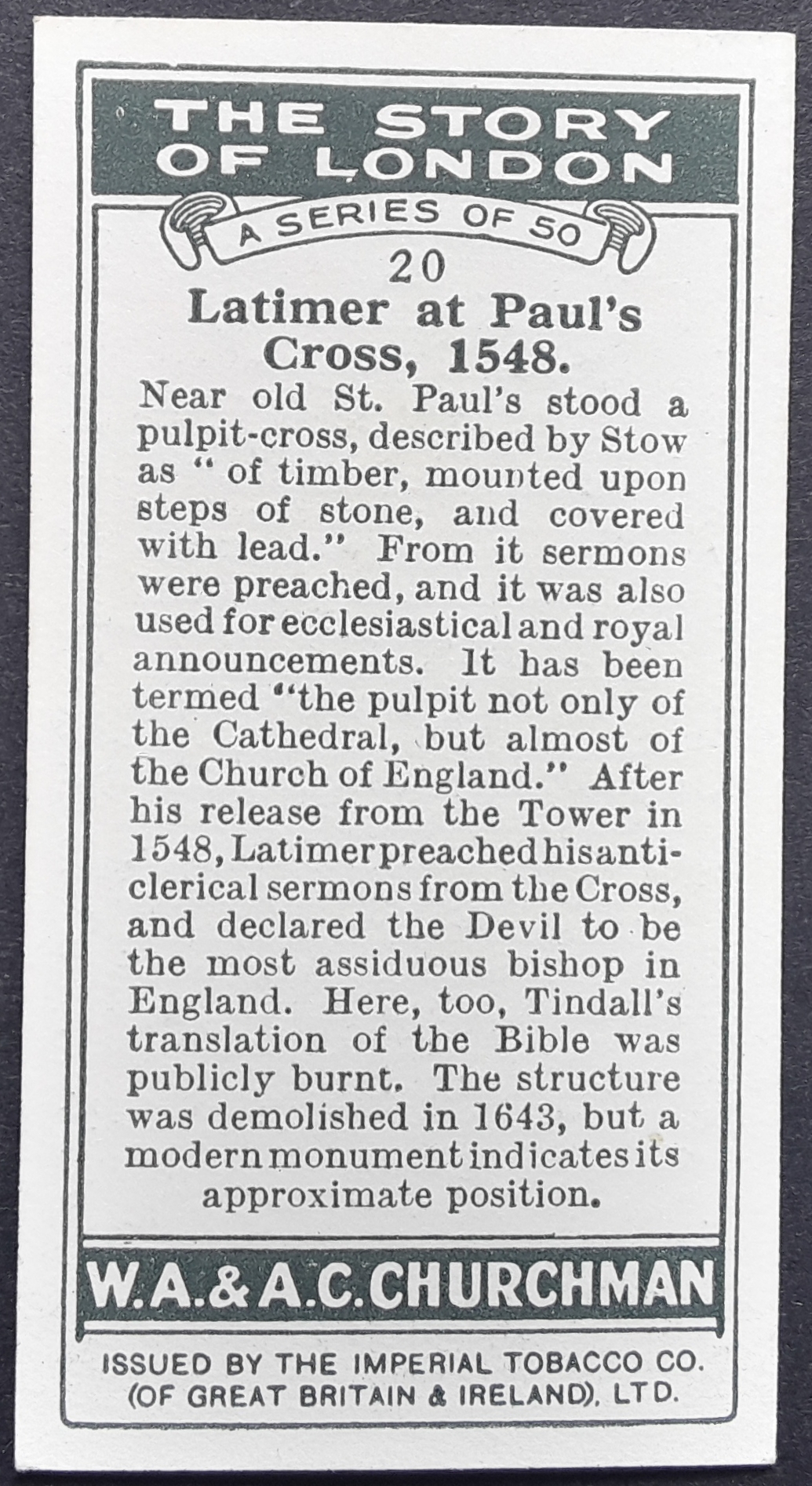 THE STORY OF LONDON

A SERIES OF 50

20

Latimer at Paul's Cross, 1548.

Near old St. Paul's stood a pulpit-cross, described by Stow as " of timber, mounted upon steps of stone, and covered with lead." From it sermons were preached, and it was also used for ecclesiastical and royal announcements. It has been termed "the pulpit not only of the Cathedral, but almost of the Church of England." After his release from the Tower in 1548, Latimer preached his anti-clerical sermons from the Cross, and declared the Devil to be the most assiduous bishop in England. Here, too, Tindall's translation of the Bible was publicly burnt. The structure was demolished in 1643, but a modern monument indicates its approximate position.

W.A.&A.C.CHURCHMAN

ISSUED BY THE IMPERIAL TOBACCO CO. (OF GREAT BRITAIN & IRELAND), LTD.